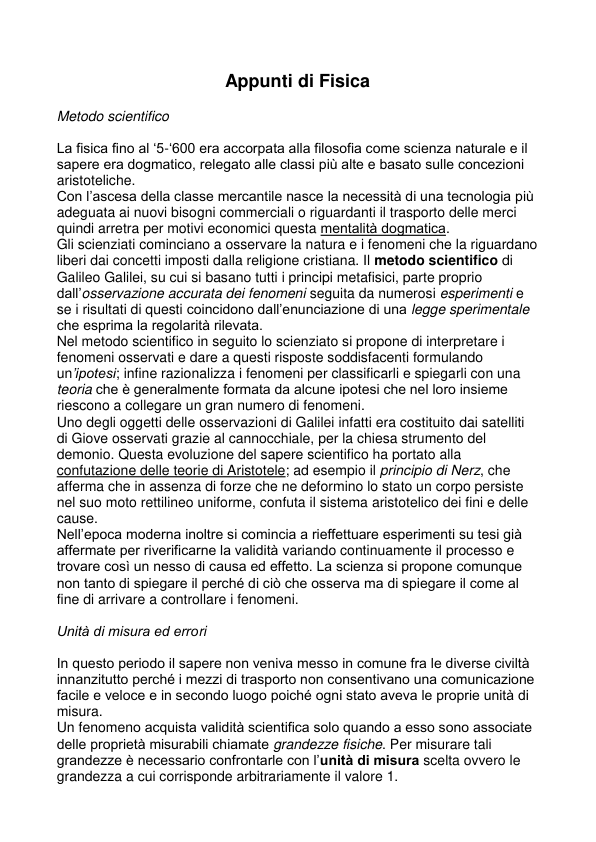 Appunti di Fisica

Metodo scientifico

La fisica fino al ‘5-‘600 era accorpata alla filosofia come scienza naturale e il sapere era dogmatico, relegato alle classi più alte e basato sulle concezioni aristoteliche.
Con l’ascesa della classe mercantile nasce la necessità di una tecnologia più adeguata ai nuovi bisogni commerciali o riguardanti il trasporto delle merci quindi arretra per motivi economici questa mentalità dogmatica.
Gli scienziati cominciano a osservare la natura e i fenomeni che la riguardano liberi dai concetti imposti dalla religione cristiana. Il metodo scientifico di Galileo Galilei, su cui si basano tutti i principi metafisici, parte proprio dall’osservazione accurata dei fenomeni seguita da numerosi esperimenti e se i risultati di questi coincidono dall’enunciazione di una legge sperimentale che esprima la regolarità rilevata.
Nel metodo scientifico in seguito lo scienziato si propone di interpretare i fenomeni osservati e dare a questi risposte soddisfacenti formulando un’ipotesi; infine razionalizza i fenomeni per classificarli e spiegarli con una teoria che è generalmente formata da alcune ipotesi che nel loro insieme riescono a collegare un gran numero di fenomeni.
Uno degli oggetti delle osservazioni di Galilei infatti era costituito dai satelliti di Giove osservati grazie al cannocchiale, per la chiesa strumento del demonio. Questa evoluzione del sapere scientifico ha portato alla confutazione delle teorie di Aristotele; ad esempio il principio di Nerz, che afferma che in assenza di forze che ne deformino lo stato un corpo persiste nel suo moto rettilineo uniforme, confuta il sistema aristotelico dei fini e delle cause.
Nell’epoca moderna inoltre si comincia a rieffettuare esperimenti su tesi già affermate per riverificarne la validità variando continuamente il processo e trovare così un nesso di causa ed effetto. La scienza si propone comunque non tanto di spiegare il perché di ciò che osserva ma di spiegare il come al fine di arrivare a controllare i fenomeni.

Unità di misura ed errori

In questo periodo il sapere non veniva messo in comune fra le diverse civiltà innanzitutto perché i mezzi di trasporto non consentivano una comunicazione facile e veloce e in secondo luogo poiché ogni stato aveva le proprie unità di misura.
Un fenomeno acquista validità scientifica solo quando a esso sono associate delle proprietà misurabili chiamate grandezze fisiche. Per misurare tali grandezze è necessario confrontarle con l’unità di misura scelta ovvero le grandezza a cui corrisponde arbitrariamente il valore 1.